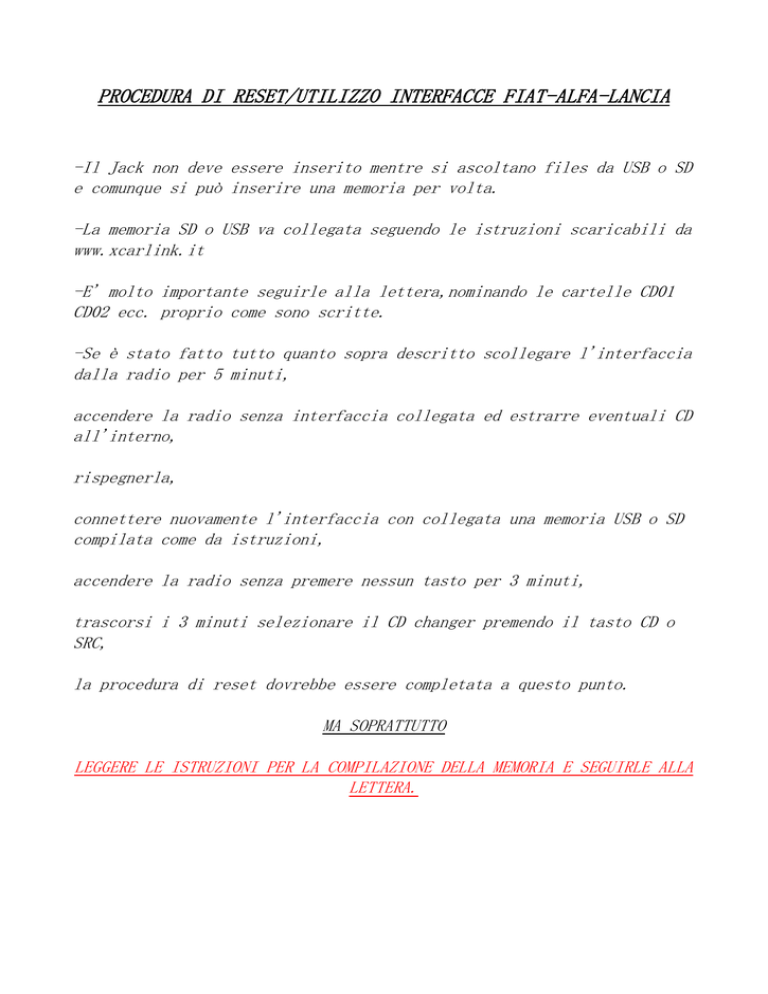 PROCEDURA DI RESET/UTILIZZO INTERFACCE FIAT-ALFA-LANCIA

-Il Jack non deve essere inserito mentre si ascoltano files da USB o SD e comunque si può inserire una memoria per volta.

-La memoria SD o USB va collegata seguendo le istruzioni scaricabili da www.xcarlink.it

-E' molto importante seguirle alla lettera,nominando le cartelle CD01 CD02 ecc. proprio come sono scritte.

-Se è stato fatto tutto quanto sopra descritto scollegare l'interfaccia dalla radio per 5 minuti,

accendere la radio senza interfaccia collegata ed estrarre eventuali CD all'interno,

rispegnerla,

connettere nuovamente l'interfaccia con collegata una memoria USB o SD compilata come da istruzioni,

accendere la radio senza premere nessun tasto per 3 minuti,

trascorsi i 3 minuti selezionare il CD changer premendo il tasto CD o SRC,

la procedura di reset dovrebbe essere completata a questo punto.

MA SOPRATTUTTO

LEGGERE LE ISTRUZIONI PER LA COMPILAZIONE DELLA MEMORIA E SEGUIRLE ALLA LETTERA.